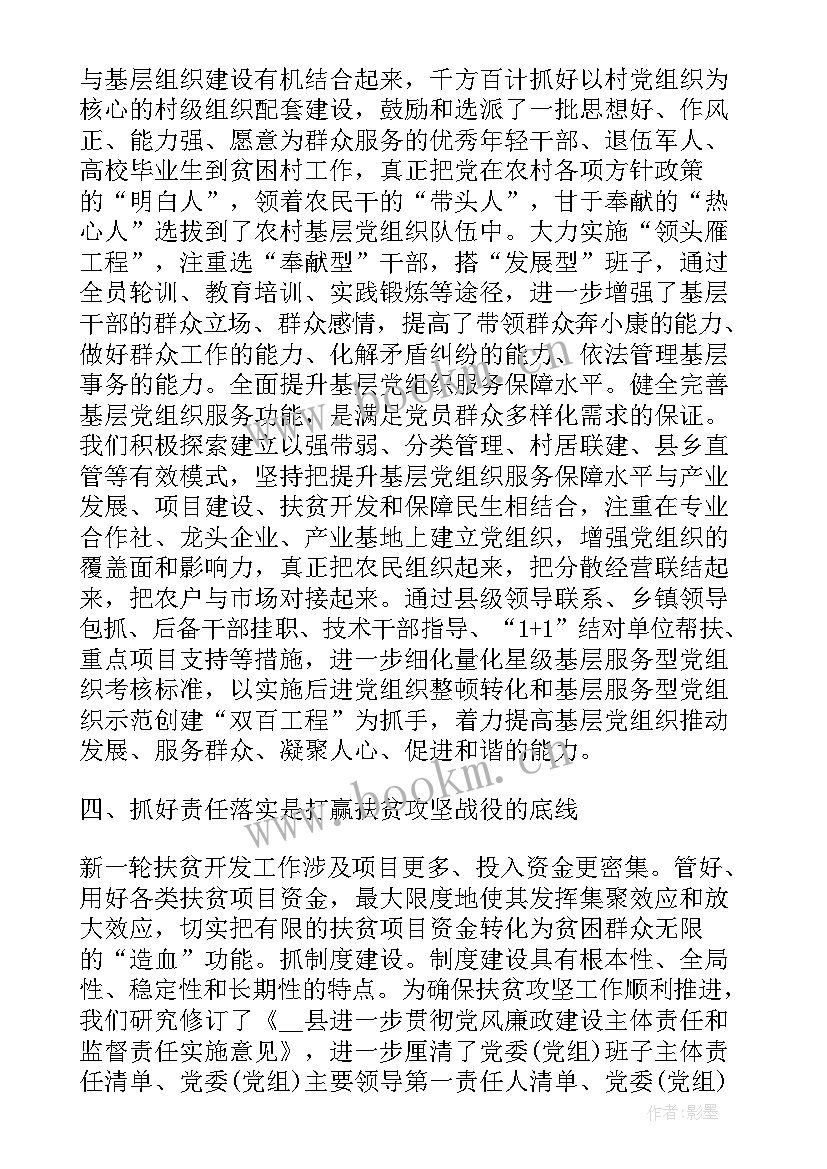 与基层组织建设有机结合起来，千方百计抓好以村党组织为核心的村级组织配套建设，鼓励和选派了一批思想好、作风正、能力强、愿意为群众服务的优秀年轻干部、退伍军人、高校毕业生到贫困村工作，真正把党在农村各项方针政策的“明白人”，领着农民干的“带头人”，甘于奉献的“热心人”选拔到了农村基层党组织队伍中。大力实施“领头雁工程”，注重选“奉献型”干部，搭“发展型”班子，通过全员轮训、教育培训、实践锻炼等途径，进一步增强了基层干部的群众立场、群众感情，提高了带领群众奔小康的能力、做好群众工作的能力、化解矛盾纠纷的能力、依法管理基层事务的能力。全面提升基层党组织服务保障水平。健全完善基层党组织服务功能，是满足党员群众多样化需求的保证。我们积极探索建立以强带弱、分类管理、村居联建、县乡直管等有效模式，坚持把提升基层党组织服务保障水平与产业发展、项目建设、扶贫开发和保障民生相结合，注重在专业合作社、龙头企业、产业基地上建立党组织，增强党组织的覆盖面和影响力，真正把农民组织起来，把分散经营联结起来，把农户与市场对接起来。通过县级领导联系、乡镇领导包抓、后备干部挂职、技术干部指导、“1+1”结对单位帮扶、重点项目支持等措施，进一步细化量化星级基层服务型党组织考核标准，以实施后进党组织整顿转化和基层服务型党组织示范创建“双百工程”为抓手，着力提高基层党组织推动发展、服务群众、凝聚人心、促进和谐的能力。

四、抓好责任落实是打赢扶贫攻坚战役的底线

新一轮扶贫开发工作涉及项目更多、投入资金更密集。管好、用好各类扶贫项目资金，最大限度地使其发挥集聚效应和放大效应，切实把有限的扶贫项目资金转化为贫困群众无限的“造血”功能。抓制度建设。制度建设具有根本性、全局性、稳定性和长期性的特点。为确保扶贫攻坚工作顺利推进，我们研究修订了《__县进一步贯彻党风廉政建设主体责任和监督责任实施意见》，进一步厘清了党委(党组)班子主体责任清单、党委(党组)主要领导第一责任人清单、党委(党组)

www.bookm.com

作者:影墨